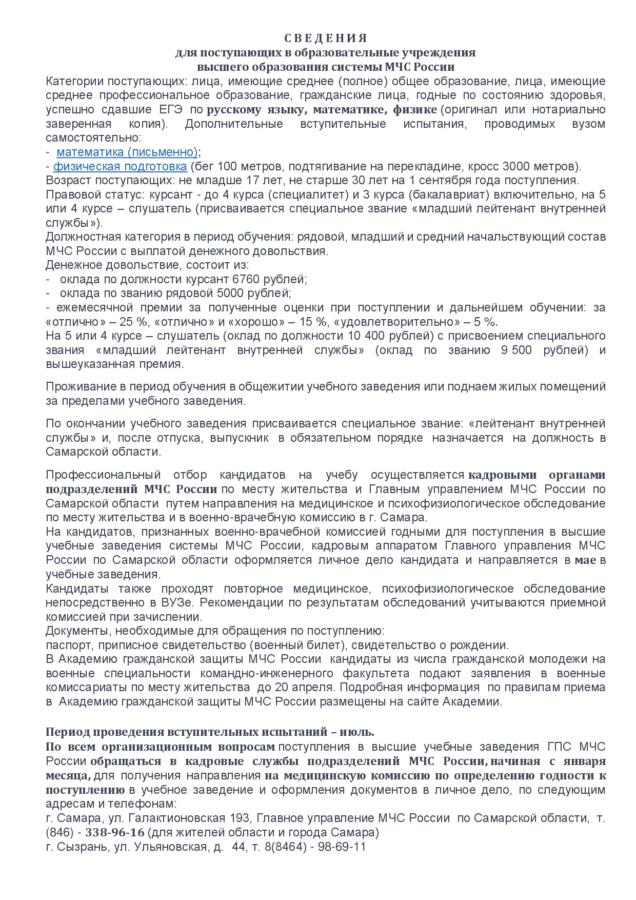 С В Е Д Е Н И Я
для поступающих в образовательные учреждения
высшего образования системы МЧС России

Категории поступающих: лица, имеющие среднее (полное) общее образование, лица, имеющие среднее профессиональное образование, гражданские лица, годные по состоянию здоровья, успешно сдавшие ЕГЭ по русскому языку, математике, физике (оригинал или нотариально заверенная копия). Дополнительные вступительные испытания, проводимых вузом самостоятельно:
- математика (письменно);
- физическая подготовка (бег 100 метров, подтягивание на перекладине, кросс 3000 метров).
Возраст поступающих: не младше 17 лет, не старше 30 лет на 1 сентября года поступления.
Правовой статус: курсант - до 4 курса (специалитет) и 3 курса (бакалавриат) включительно, на 5 или 4 курсе – слушатель (присваивается специальное звание «младший лейтенант внутренней службы»).
Должностная категория в период обучения: рядовой, младший и средний начальствующий состав МЧС России с выплатой денежного довольствия.
Денежное довольствие, состоит из:
- оклада по должности курсант 6760 рублей;
- оклада по званию рядовой 5000 рублей;
- ежемесячной премии за полученные оценки при поступлении и дальнейшем обучении: за «отлично» – 25 %, «отлично» и «хорошо» – 15 %, «удовлетворительно» – 5 %.
На 5 или 4 курсе – слушатель (оклад по должности 10 400 рублей) с присвоением специального звания «младший лейтенант внутренней службы» (оклад по званию 9 500 рублей) и вышеуказанная премия.

Проживание в период обучения в общежитии учебного заведения или поднаем жилых помещений за пределами учебного заведения.

По окончании учебного заведения присваивается специальное звание: «лейтенант внутренней службы» и, после отпуска, выпускник в обязательном порядке назначается на должность в Самарской области.

Профессиональный отбор кандидатов на учебу осуществляется кадровыми органами подразделений МЧС России по месту жительства и Главным управлением МЧС России по Самарской области путем направления на медицинское и психофизиологическое обследование по месту жительства и в военно-врачебную комиссию в г. Самара.
На кандидатов, признанных военно-врачебной комиссией годными для поступления в высшие учебные заведения системы МЧС России, кадровым аппаратом Главного управления МЧС России по Самарской области оформляется личное дело кандидата и направляется в мае в учебные заведения.
Кандидаты также проходят повторное медицинское, психофизиологическое обследование непосредственно в ВУЗе. Рекомендации по результатам обследований учитываются приемной комиссией при зачислении.
Документы, необходимые для обращения по поступлению:
паспорт, приписное свидетельство (военный билет), свидетельство о рождении.
В Академию гражданской защиты МЧС России кандидаты из числа гражданской молодежи на военные специальности командно-инженерного факультета подают заявления в военные комиссариаты по месту жительства до 20 апреля. Подробная информация по правилам приема в Академию гражданской защиты МЧС России размещены на сайте Академии.

Период проведения вступительных испытаний – июль.
По всем организационным вопросам поступления в высшие учебные заведения ГПС МЧС России обращаться в кадровые службы подразделений МЧС России, начиная с января месяца, для получения направления на медицинскую комиссию по определению годности к поступлению в учебное заведение и оформления документов в личное дело, по следующим адресам и телефонам:
г. Самара, ул. Галактионовская 193, Главное управление МЧС России по Самарской области, т. (846) - 338-96-16 (для жителей области и города Самара)
г. Сызрань, ул. Ульяновская, д. 44, т. 8(8464) - 98-69-11